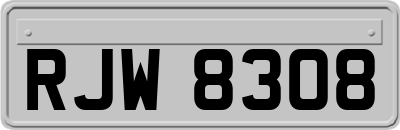 RJW 8308